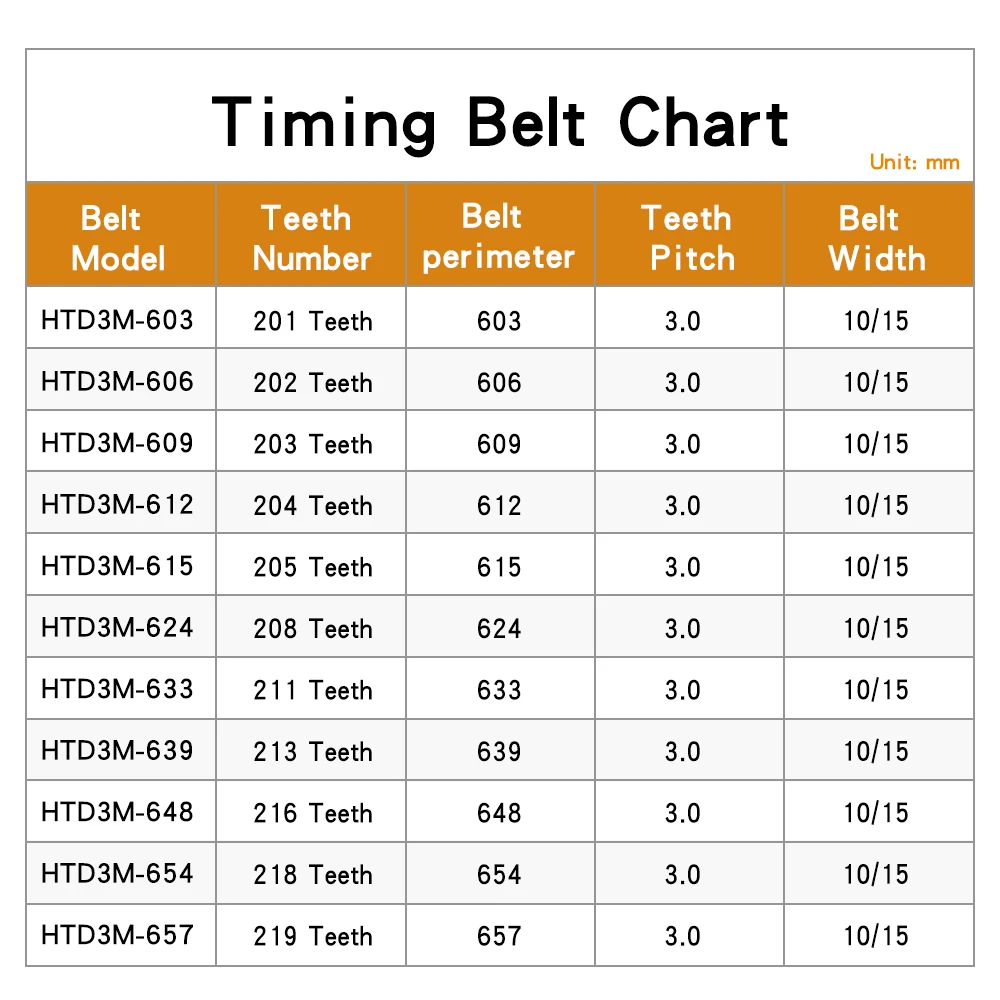 Timing Belt Chart

Unit: mm

| Belt Model | Teeth Number | Belt perimeter | Teeth Pitch | Belt Width |
|---|---|---|---|---|
| HTD3M-603 | 201 Teeth | 603 | 3.0 | 10/15 |
| HTD3M-606 | 202 Teeth | 606 | 3.0 | 10/15 |
| HTD3M-609 | 203 Teeth | 609 | 3.0 | 10/15 |
| HTD3M-612 | 204 Teeth | 612 | 3.0 | 10/15 |
| HTD3M-615 | 205 Teeth | 615 | 3.0 | 10/15 |
| HTD3M-624 | 208 Teeth | 624 | 3.0 | 10/15 |
| HTD3M-633 | 211 Teeth | 633 | 3.0 | 10/15 |
| HTD3M-639 | 213 Teeth | 639 | 3.0 | 10/15 |
| HTD3M-648 | 216 Teeth | 648 | 3.0 | 10/15 |
| HTD3M-654 | 218 Teeth | 654 | 3.0 | 10/15 |
| HTD3M-657 | 219 Teeth | 657 | 3.0 | 10/15 |